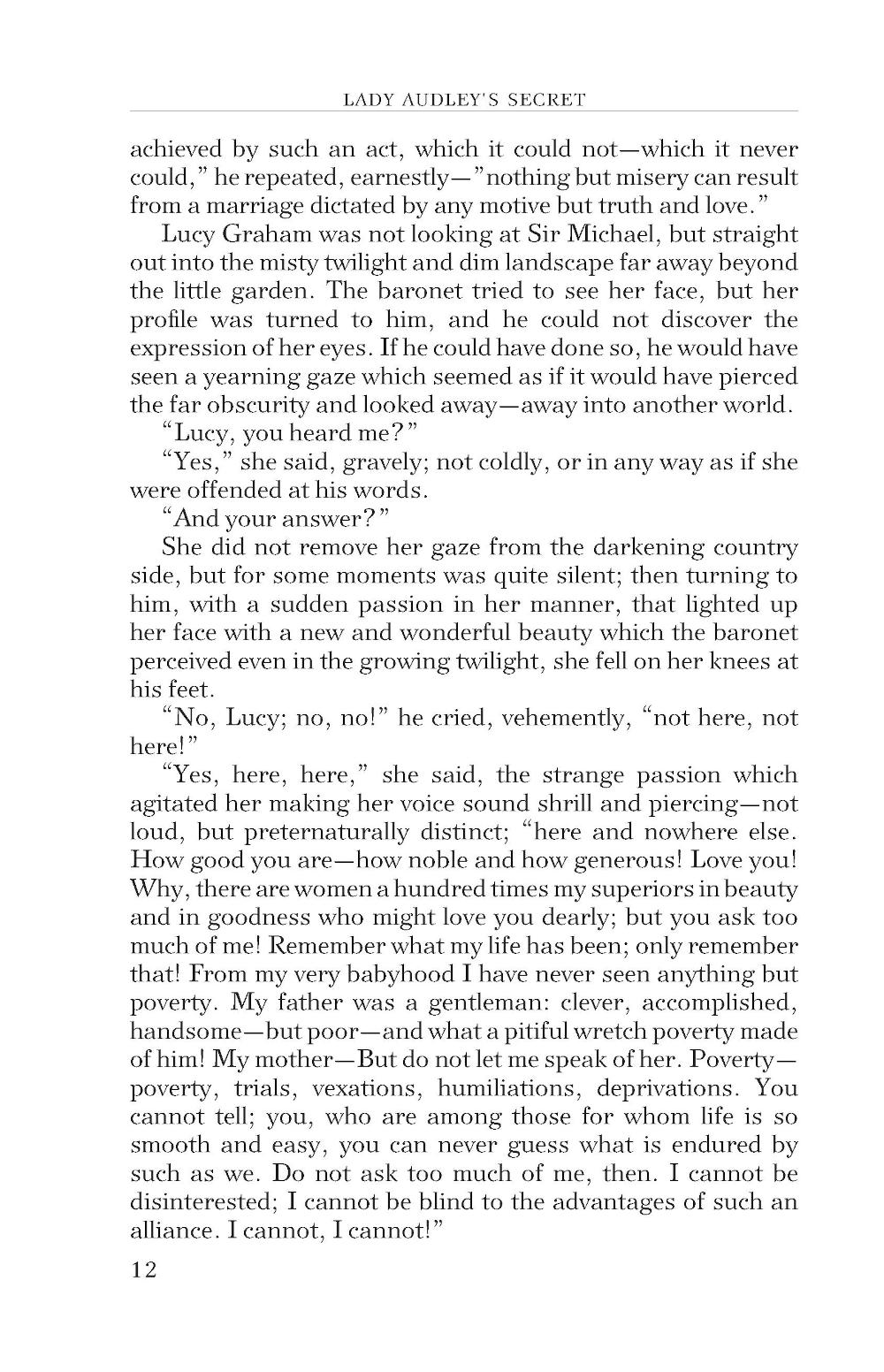 LADY AUDLEY'S SECRET

achieved by such an act, which it could not—which it never could," he repeated, earnestly—"nothing but misery can result from a marriage dictated by any motive but truth and love."

Lucy Graham was not looking at Sir Michael, but straight out into the misty twilight and dim landscape far away beyond the little garden. The baronet tried to see her face, but her profile was turned to him, and he could not discover the expression of her eyes. If he could have done so, he would have seen a yearning gaze which seemed as if it would have pierced the far obscurity and looked away—away into another world.

"Lucy, you heard me?"

"Yes," she said, gravely; not coldly, or in any way as if she were offended at his words.

"And your answer?"

She did not remove her gaze from the darkening country side, but for some moments was quite silent; then turning to him, with a sudden passion in her manner, that lighted up her face with a new and wonderful beauty which the baronet perceived even in the growing twilight, she fell on her knees at his feet.

"No, Lucy; no, no!" he cried, vehemently, "not here, not here!"

"Yes, here, here," she said, the strange passion which agitated her making her voice sound shrill and piercing—not loud, but preternaturally distinct; "here and nowhere else. How good you are—how noble and how generous! Love you! Why, there are women a hundred times my superiors in beauty and in goodness who might love you dearly; but you ask too much of me! Remember what my life has been; only remember that! From my very babyhood I have never seen anything but poverty. My father was a gentleman: clever, accomplished, handsome—but poor—and what a pitiful wretch poverty made of him! My mother—But do not let me speak of her. Poverty—poverty, trials, vexations, humiliations, deprivations. You cannot tell; you, who are among those for whom life is so smooth and easy, you can never guess what is endured by such as we. Do not ask too much of me, then. I cannot be disinterested; I cannot be blind to the advantages of such an alliance. I cannot, I cannot!"

12